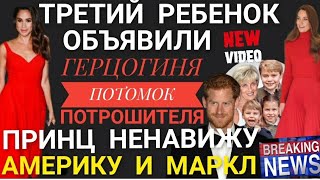 ТРЕТИЙ РЕБЕНОК ОБЪЯВИЛИ

NEW VIDEO

ГЕРЦОГИНЯ

ПОТОМОК

ПОТРОШИТЕЛЯ

ПРИНЦ НЕНАВИЖУ АМЕРИКУ И МАРКЛ

BREAKING NEWS